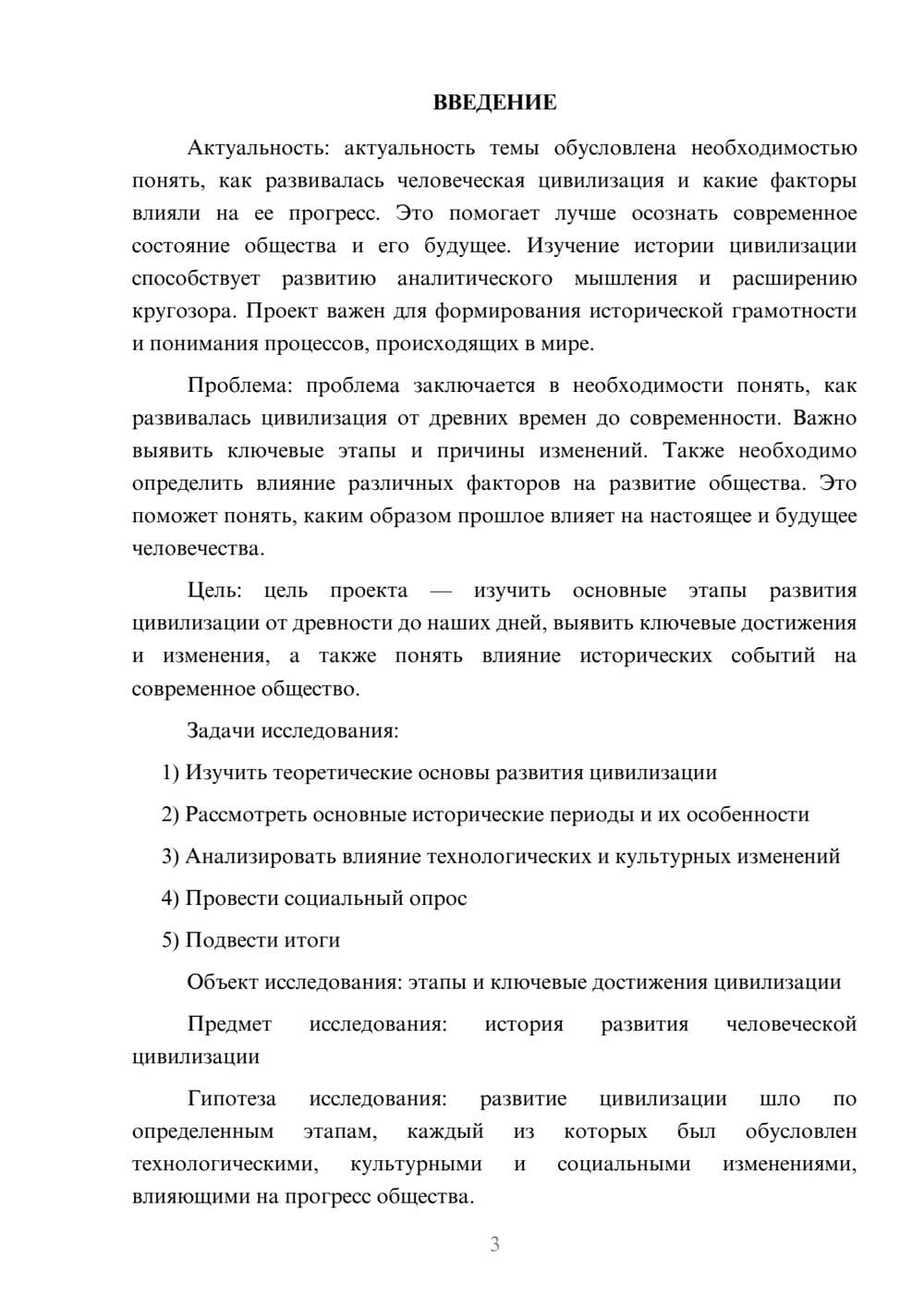 ВВЕДЕНИЕ

Актуальность: актуальность темы обусловлена необходимостью понять, как развивалась человеческая цивилизация и какие факторы влияли на ее прогресс. Это помогает лучше осознать современное состояние общества и его будущее. Изучение истории цивилизации способствует развитию аналитического мышления и расширению кругозора. Проект важен для формирования исторической грамотности и понимания процессов, происходящих в мире.

Проблема: проблема заключается в необходимости понять, как развивалась цивилизация от древних времен до современности. Важно выявить ключевые этапы и причины изменений. Также необходимо определить влияние различных факторов на развитие общества. Это поможет понять, каким образом прошлое влияет на настоящее и будущее человечества.

Цель: цель проекта — изучить основные этапы развития цивилизации от древности до наших дней, выявить ключевые достижения и изменения, а также понять влияние исторических событий на современное общество.

Задачи исследования:

1) Изучить теоретические основы развития цивилизации

2) Рассмотреть основные исторические периоды и их особенности

3) Анализировать влияние технологических и культурных изменений

4) Провести социальный опрос

5) Подвести итоги

Объект исследования: этапы и ключевые достижения цивилизации

Предмет исследования: история развития человеческой цивилизации

Гипотеза исследования: развитие цивилизации шло по определенным этапам, каждый из которых был обусловлен технологическими, культурными и социальными изменениями, влияющими на прогресс общества.

3